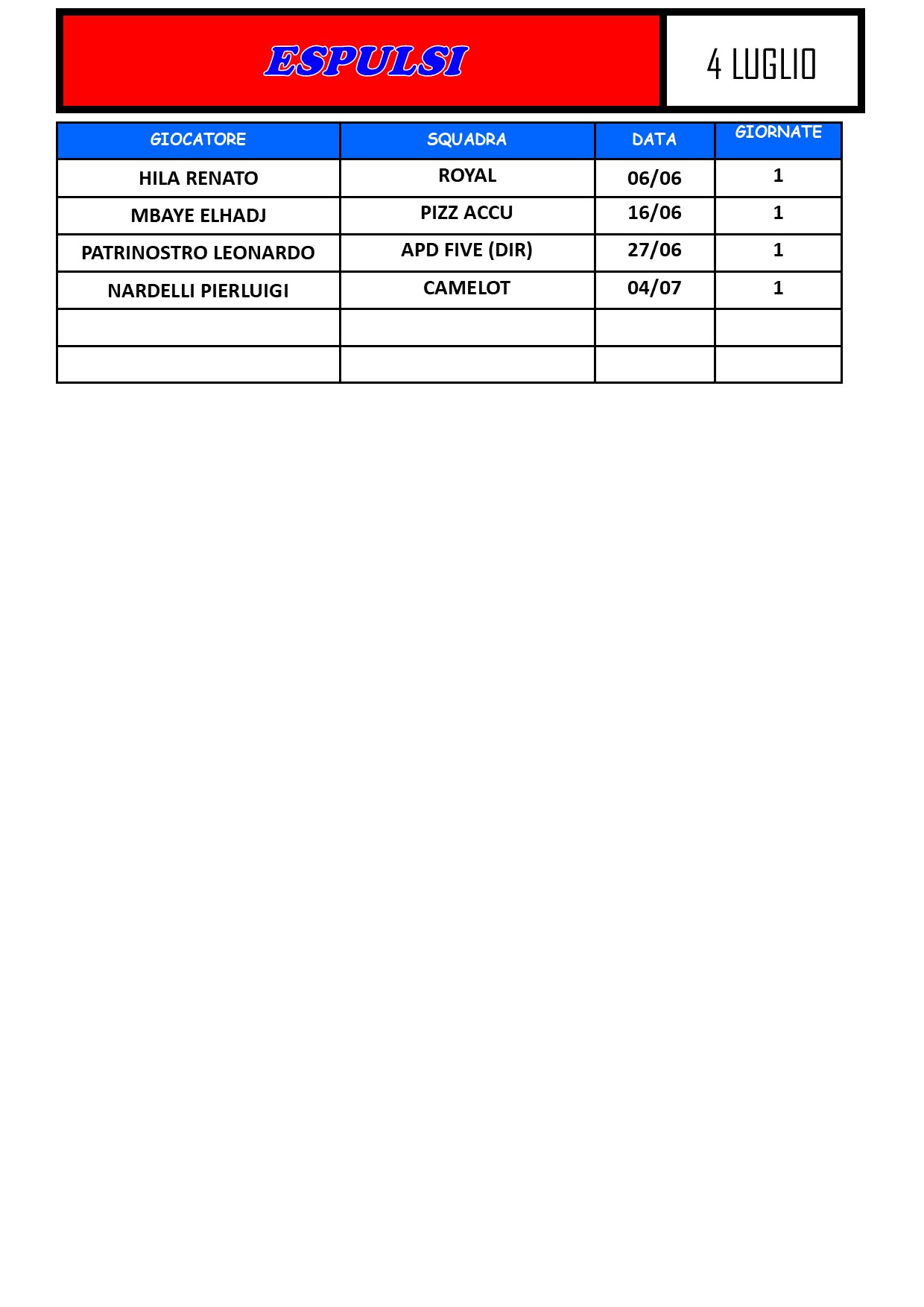 ESPULSI

4 LUGLIO

| GIOCATORE | SQUADRA | DATA | GIORNATE |
|---|---|---|---|
| HILA RENATO | ROYAL | 06/06 | 1 |
| MBAYE ELHADJ | PIZZ ACCU | 16/06 | 1 |
| PATRINOSTRO LEONARDO | APD FIVE (DIR) | 27/06 | 1 |
| NARDELLI PIERLUIGI | CAMELOT | 04/07 | 1 |
| | | | |
| | | | |